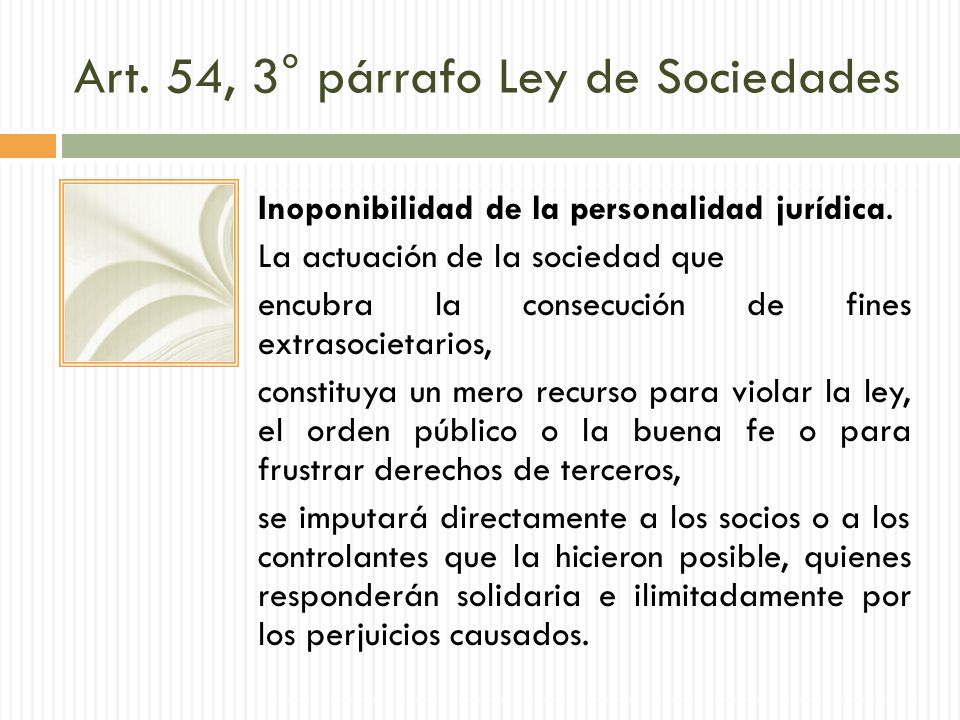 Art. 54, 3° párrafo Ley de Sociedades

**Inoponibilidad de la personalidad jurídica**.

La actuación de la sociedad que

encubra la consecución de fines extrasocietarios,

constituya un mero recurso para violar la ley, el orden público o la buena fe o para frustrar derechos de terceros,

se imputará directamente a los socios o a los controlantes que la hicieron posible, quienes responderán solidaria e ilimitadamente por los perjuicios causados.